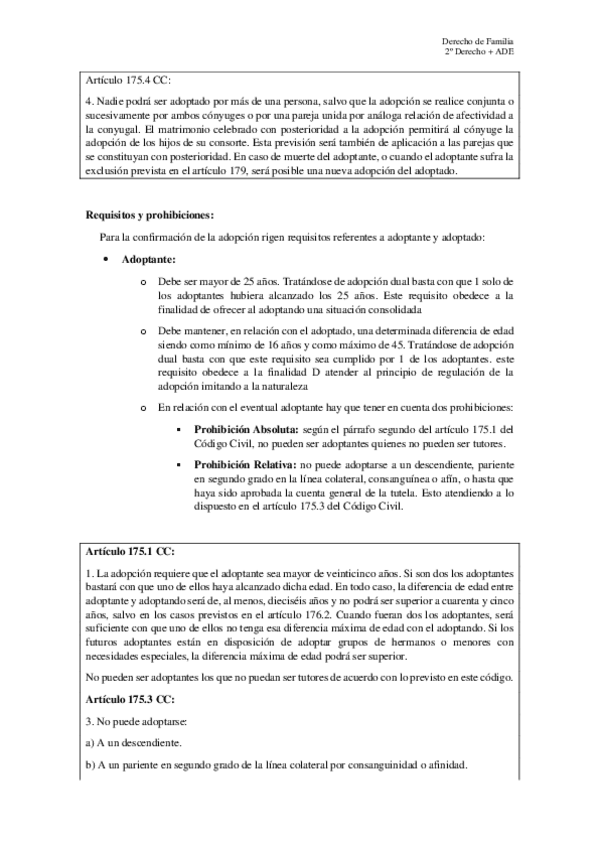 Derecho de Familia
2º Derecho + ADE

Artículo 175.4 CC:

4. Nadie podrá ser adoptado por más de una persona, salvo que la adopción se realice conjunta o sucesivamente por ambos cónyuges o por una pareja unida por análoga relación de afectividad a la conyugal. El matrimonio celebrado con posterioridad a la adopción permitirá al cónyuge la adopción de los hijos de su consorte. Esta previsión será también de aplicación a las parejas que se constituyan con posterioridad. En caso de muerte del adoptante, o cuando el adoptante sufra la exclusión prevista en el artículo 179, será posible una nueva adopción del adoptado.

Requisitos y prohibiciones:

Para la confirmación de la adopción rigen requisitos referentes a adoptante y adoptado:

• Adoptante:

o Debe ser mayor de 25 años. Tratándose de adopción dual basta con que 1 solo de los adoptantes hubiera alcanzado los 25 años. Este requisito obedece a la finalidad de ofrecer al adoptando una situación consolidada

o Debe mantener, en relación con el adoptado, una determinada diferencia de edad siendo como mínimo de 16 años y como máximo de 45. Tratándose de adopción dual basta con que este requisito sea cumplido por 1 de los adoptantes. este requisito obedece a la finalidad D atender al principio de regulación de la adopción imitando a la naturaleza

o En relación con el eventual adoptante hay que tener en cuenta dos prohibiciones:

▪ Prohibición Absoluta: según el párrafo segundo del artículo 175.1 del Código Civil, no pueden ser adoptantes quienes no pueden ser tutores.

▪ Prohibición Relativa: no puede adoptarse a un descendiente, pariente en segundo grado en la línea colateral, consanguínea o afín, o hasta que haya sido aprobada la cuenta general de la tutela. Esto atendiendo a lo dispuesto en el artículo 175.3 del Código Civil.

Artículo 175.1 CC:

1. La adopción requiere que el adoptante sea mayor de veinticinco años. Si son dos los adoptantes bastará con que uno de ellos haya alcanzado dicha edad. En todo caso, la diferencia de edad entre adoptante y adoptando será de, al menos, dieciséis años y no podrá ser superior a cuarenta y cinco años, salvo en los casos previstos en el artículo 176.2. Cuando fueran dos los adoptantes, será suficiente con que uno de ellos no tenga esa diferencia máxima de edad con el adoptando. Si los futuros adoptantes están en disposición de adoptar grupos de hermanos o menores con necesidades especiales, la diferencia máxima de edad podrá ser superior.

No pueden ser adoptantes los que no puedan ser tutores de acuerdo con lo previsto en este código.

Artículo 175.3 CC:

3. No puede adoptarse:

a) A un descendiente.

b) A un pariente en segundo grado de la línea colateral por consanguinidad o afinidad.